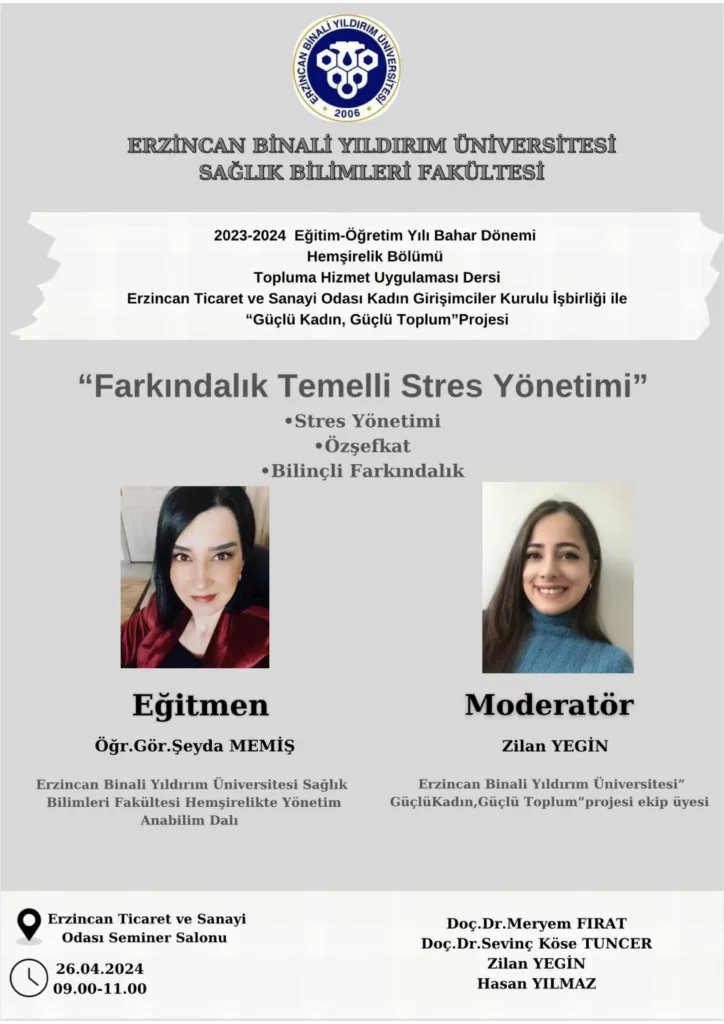 ERZİNCAN BİNALİ YILDIRIM ÜNİVERSİTESİ
2006

ERZİNCAN BİNALİ YILDIRIM ÜNİVERSİTESİ
SAĞLIK BİLİMLERİ FAKÜLTESİ

2023-2024 Eğitim-Öğretim Yılı Bahar Dönemi
Hemşirelik Bölümü
Topluma Hizmet Uygulaması Dersi
Erzincan Ticaret ve Sanayi Odası Kadın Girişimciler Kurulu İşbirliği ile
"Güçlü Kadın, Güçlü Toplum"Projesi

"Farkındalık Temelli Stres Yönetimi"
•Stres Yönetimi
•Özşefkat
•Bilinçli Farkındalık

Eğitmen
Öğr.Gör.Şeyda MEMİŞ
Erzincan Binali Yıldırım Üniversitesi Sağlık Bilimleri Fakültesi Hemşirelikte Yönetim Anabilim Dalı

Moderatör
Zilan YEGİN
Erzincan Binali Yıldırım Üniversitesi" GüçlüKadın,Güçlü Toplum"projesi ekip üyesi

Erzincan Ticaret ve Sanayi Odası Seminer Salonu
26.04.2024
09.00-11.00

Doç.Dr.Meryem FIRAT
Doç.Dr.Sevinç Köse TUNCER
Zilan YEGİN
Hasan YILMAZ